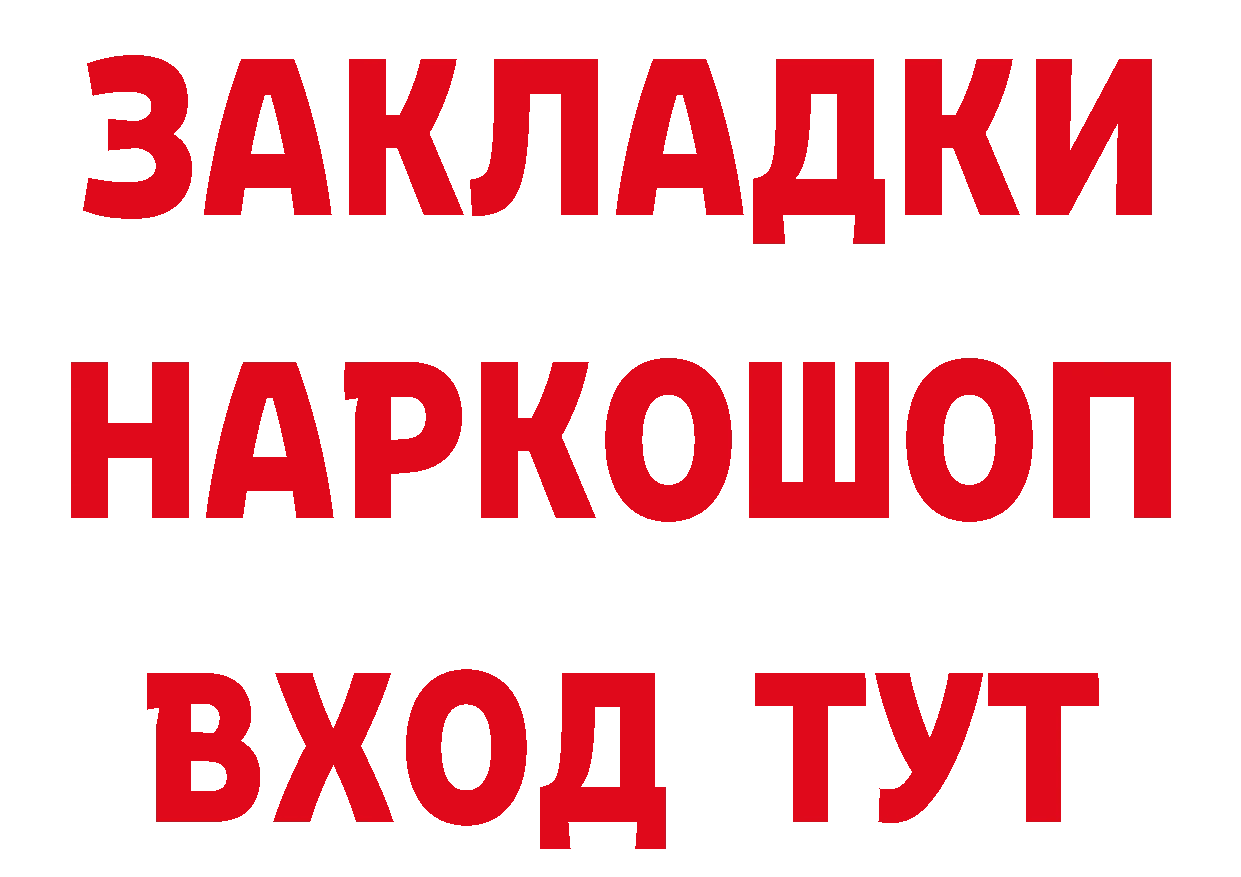 ЗАКЛАДКИ НАРКОШОП ВХОД ТУТ